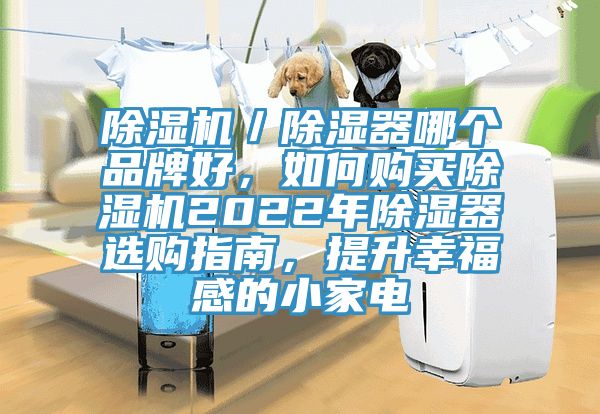 除湿机/除湿器哪个品牌好，如何购买除湿机2022年除湿器选购指南，提升幸福感的小家电